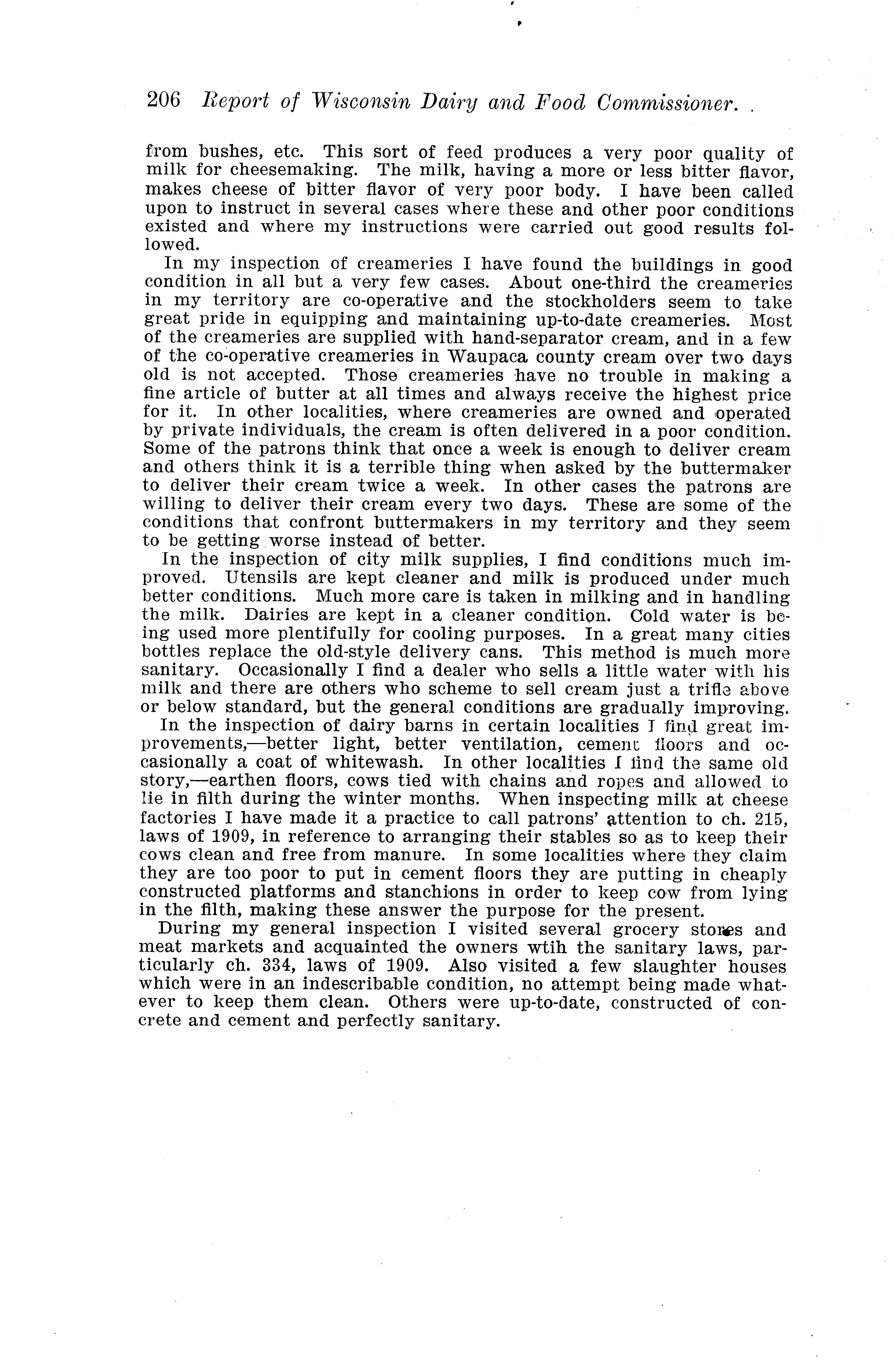 206 Report of Wisconsin Dairy and Food Commissioner.

from bushes, etc. This sort of feed produces a very poor quality of milk for cheesemaking. The milk, having a more or less bitter flavor, makes cheese of bitter flavor of very poor body. I have been called upon to instruct in several cases where these and other poor conditions existed and where my instructions were carried out good results followed.

In my inspection of creameries I have found the buildings in good condition in all but a very few cases. About one-third the creameries in my territory are co-operative and the stockholders seem to take great pride in equipping and maintaining up-to-date creameries. Most of the creameries are supplied with hand-separator cream, and in a few of the co-operative creameries in Waupaca county cream over two days old is not accepted. Those creameries have no trouble in making a fine article of butter at all times and always receive the highest price for it. In other localities, where creameries are owned and operated by private individuals, the cream is often delivered in a poor condition. Some of the patrons think that once a week is enough to deliver cream and others think it is a terrible thing when asked by the buttermaker to deliver their cream twice a week. In other cases the patrons are willing to deliver their cream every two days. These are some of the conditions that confront buttermakers in my territory and they seem to be getting worse instead of better.

In the inspection of city milk supplies, I find conditions much improved. Utensils are kept cleaner and milk is produced under much better conditions. Much more care is taken in milking and in handling the milk. Dairies are kept in a cleaner condition. Cold water is being used more plentifully for cooling purposes. In a great many cities bottles replace the old-style delivery cans. This method is much more sanitary. Occasionally I find a dealer who sells a little water with his milk and there are others who scheme to sell cream just a trifle above or below standard, but the general conditions are gradually improving.

In the inspection of dairy barns in certain localities I find great improvements,—better light, better ventilation, cement floors and occasionally a coat of whitewash. In other localities I find the same old story,—earthen floors, cows tied with chains and ropes and allowed to lie in filth during the winter months. When inspecting milk at cheese factories I have made it a practice to call patrons' attention to ch. 215, laws of 1909, in reference to arranging their stables so as to keep their cows clean and free from manure. In some localities where they claim they are too poor to put in cement floors they are putting in cheaply constructed platforms and stanchions in order to keep cow from lying in the filth, making these answer the purpose for the present.

During my general inspection I visited several grocery stores and meat markets and acquainted the owners wtih the sanitary laws, particularly ch. 334, laws of 1909. Also visited a few slaughter houses which were in an indescribable condition, no attempt being made whatever to keep them clean. Others were up-to-date, constructed of concrete and cement and perfectly sanitary.